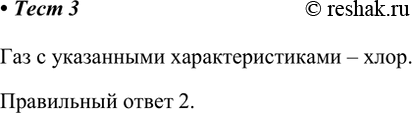 • Тест 3 © reshak.ru

Газ с указанными характеристиками – хлор.

Правильный ответ 2.